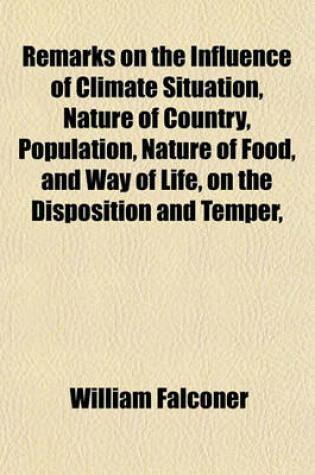 Remarks on the Influence of Climate Situation, Nature of Country, Population, Nature of Food, and Way of Life, on the Disposition and Temper,

William Falconer